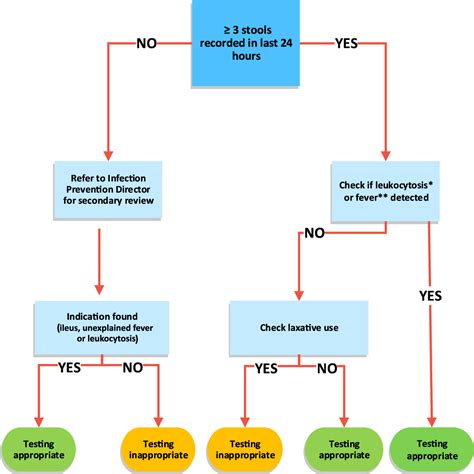 ≥ 3 stools recorded in last 24 hours

NO

YES

Refer to Infection Prevention Director for secondary review

Check if leukocytosis* or fever** detected

NO

YES

Indication found (ileus, unexplained fever or leukocytosis)

Check laxative use

YES

NO

YES

NO

Testing appropriate

Testing inappropriate

Testing inappropriate

Testing appropriate

Testing appropriate